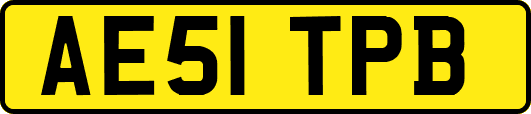 AE51 TPB